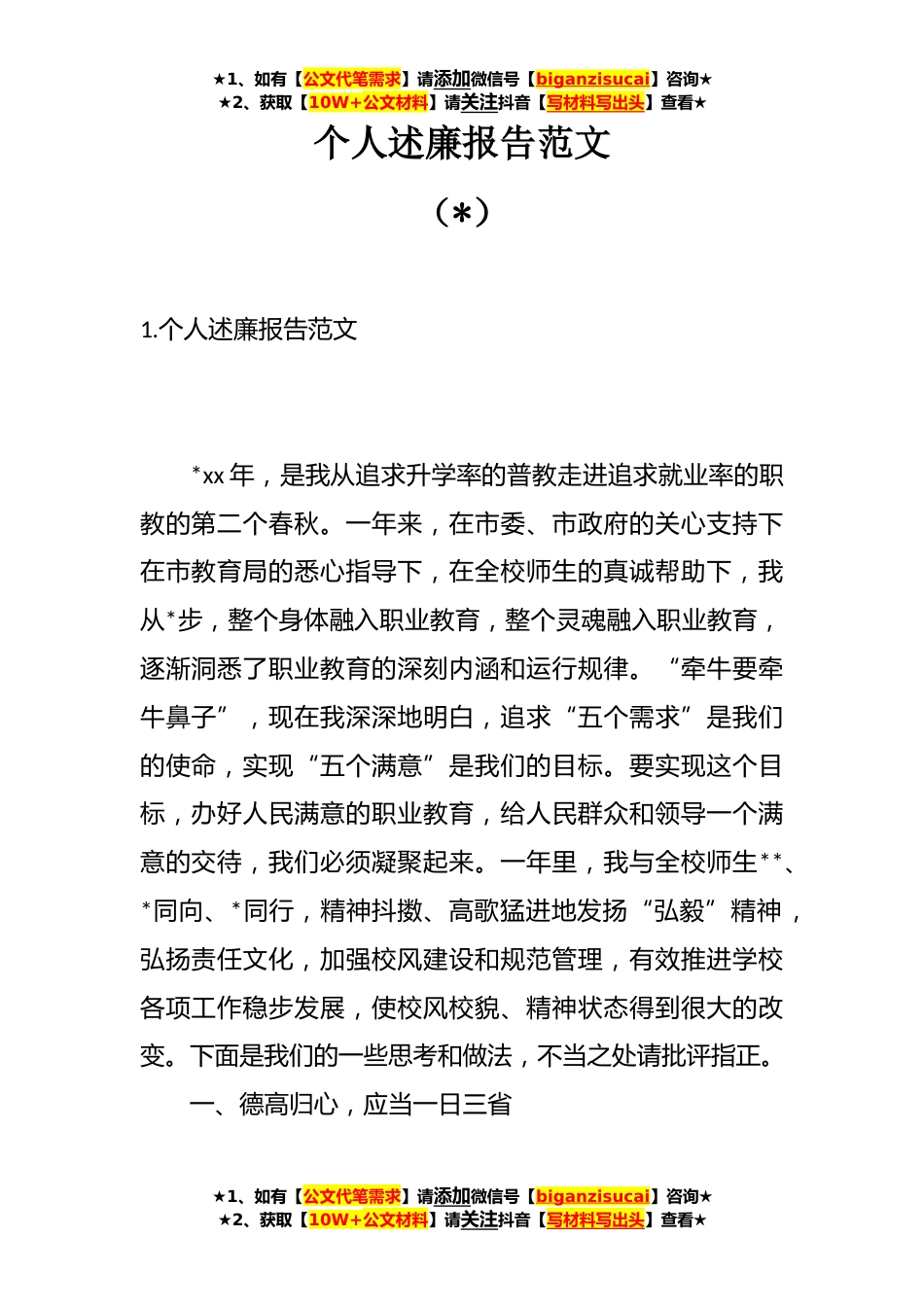 ★1、如有【公文代笔需求】请添加微信号【biganzisucai】咨询★
★2、获取【10W+公文材料】请关注抖音【写材料写出头】查看★

个人述廉报告范文

（*）

1.个人述廉报告范文

*xx 年，是我从追求升学率的普教走进追求就业率的职教的第二个春秋。一年来，在市委、市政府的关心支持下在市教育局的悉心指导下，在全校师生的真诚帮助下，我从*步，整个身体融入职业教育，整个灵魂融入职业教育，逐渐洞悉了职业教育的深刻内涵和运行规律。“牵牛要牵牛鼻子”，现在我深深地明白，追求“五个需求”是我们的使命，实现“五个满意”是我们的目标。要实现这个目标，办好人民满意的职业教育，给人民群众和领导一个满意的交待，我们必须凝聚起来。一年里，我与全校师生**、*同向、*同行，精神抖擞、高歌猛进地发扬“弘毅”精神，弘扬责任文化，加强校风建设和规范管理，有效推进学校各项工作稳步发展，使校风校貌、精神状态得到很大的改变。下面是我们的一些思考和做法，不当之处请批评指正。

一、德高归心，应当一日三省

★1、如有【公文代笔需求】请添加微信号【biganzisucai】咨询★
★2、获取【10W+公文材料】请关注抖音【写材料写出头】查看★